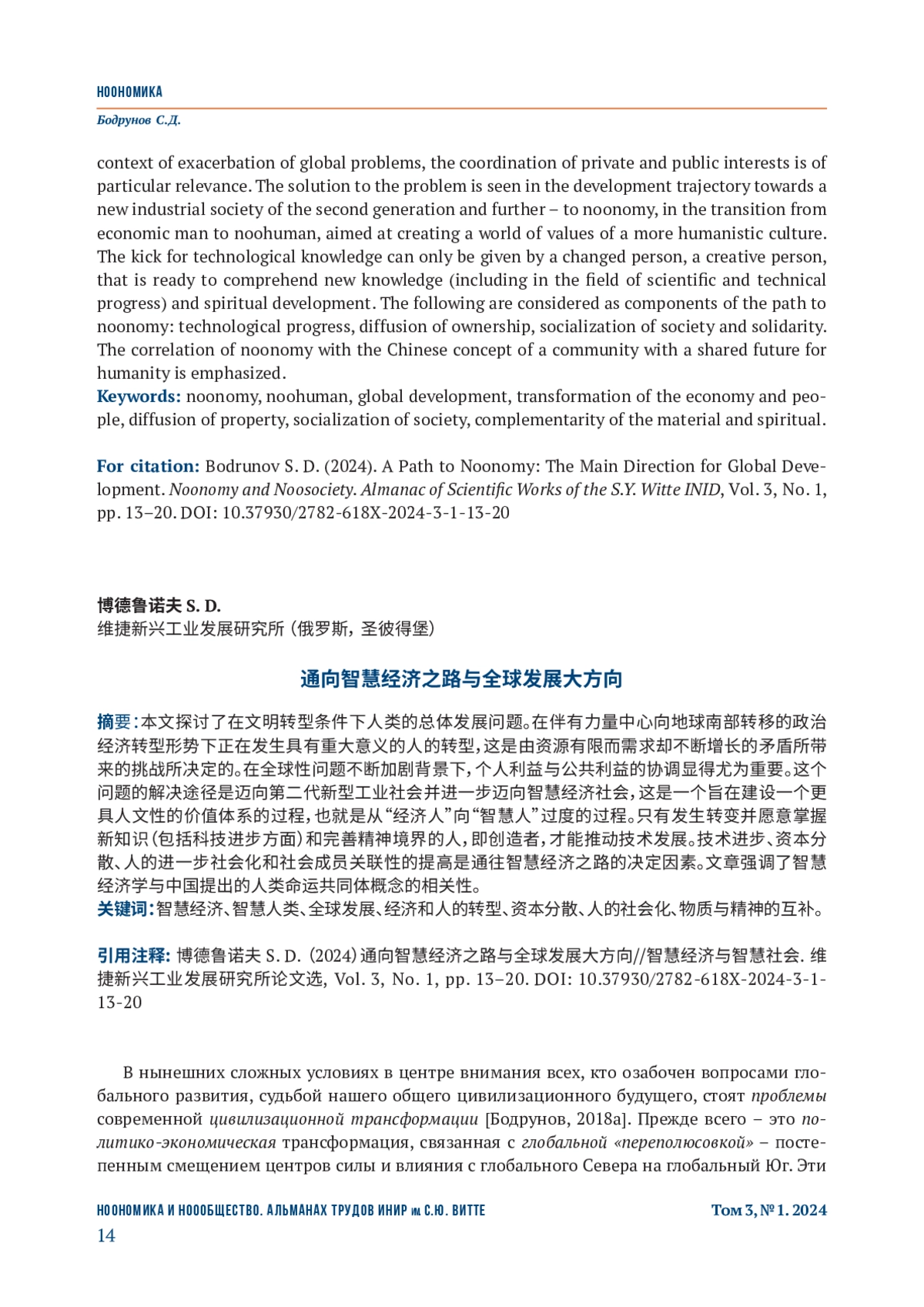 НООНОМИКА

Бодрунов С.Д.

context of exacerbation of global problems, the coordination of private and public interests is of particular relevance. The solution to the problem is seen in the development trajectory towards a new industrial society of the second generation and further – to noonomy, in the transition from economic man to noohuman, aimed at creating a world of values of a more humanistic culture. The kick for technological knowledge can only be given by a changed person, a creative person, that is ready to comprehend new knowledge (including in the field of scientific and technical progress) and spiritual development. The following are considered as components of the path to noonomy: technological progress, diffusion of ownership, socialization of society and solidarity. The correlation of noonomy with the Chinese concept of a community with a shared future for humanity is emphasized.

Keywords: noonomy, noohuman, global development, transformation of the economy and people, diffusion of property, socialization of society, complementarity of the material and spiritual.

For citation: Bodrunov S. D. (2024). A Path to Noonomy: The Main Direction for Global Development. Noonomy and Noosociety. Almanac of Scientific Works of the S.Y. Witte INID, Vol. 3, No. 1, pp. 13–20. DOI: 10.37930/2782-618X-2024-3-1-13-20

博德鲁诺夫 S. D.
维捷新兴工业发展研究所（俄罗斯，圣彼得堡）

通向智慧经济之路与全球发展大方向

摘要：本文探讨了在文明转型条件下人类的总体发展问题。在伴有力量中心向地球南部转移的政治经济转型形势下正在发生具有重大意义的人的转型，这是由资源有限而需求却不断增长的矛盾所带来的挑战所决定的。在全球性问题不断加剧背景下，个人利益与公共利益的协调显得尤为重要。这个问题的解决途径是迈向第二代新型工业社会并进一步迈向智慧经济社会，这是一个旨在建设一个更具人文性的价值体系的过程，也就是从“经济人”向“智慧人”过度的过程。只有发生转变并愿意掌握新知识（包括科技进步方面）和完善精神境界的人，即创造者，才能推动技术发展。技术进步、资本分散、人的进一步社会化和社会成员关联性的提高是通往智慧经济之路的决定因素。文章强调了智慧经济学与中国提出的人类命运共同体概念的相关性。
关键词：智慧经济、智慧人类、全球发展、经济和人的转型、资本分散、人的社会化、物质与精神的互补。

引用注释：博德鲁诺夫 S. D. (2024) 通向智慧经济之路与全球发展大方向//智慧经济与智慧社会. 维捷新兴工业发展研究所论文选, Vol. 3, No. 1, pp. 13–20. DOI: 10.37930/2782-618X-2024-3-1-13-20

В нынешних сложных условиях в центре внимания всех, кто озабочен вопросами глобального развития, судьбой нашего общего цивилизационного будущего, стоят проблемы современной цивилизационной трансформации [Бодрунов, 2018a]. Прежде всего – это политико-экономическая трансформация, связанная с глобальной «переполюсовкой» – постепенным смещением центров силы и влияния с глобального Севера на глобальный Юг. Эти

НООНОМИКА И НООБЩЕСТВО. АЛЬМАНАХ ТРУДОВ ИНИР им. С.Ю. ВИТТЕ
Том 3, № 1. 2024
14